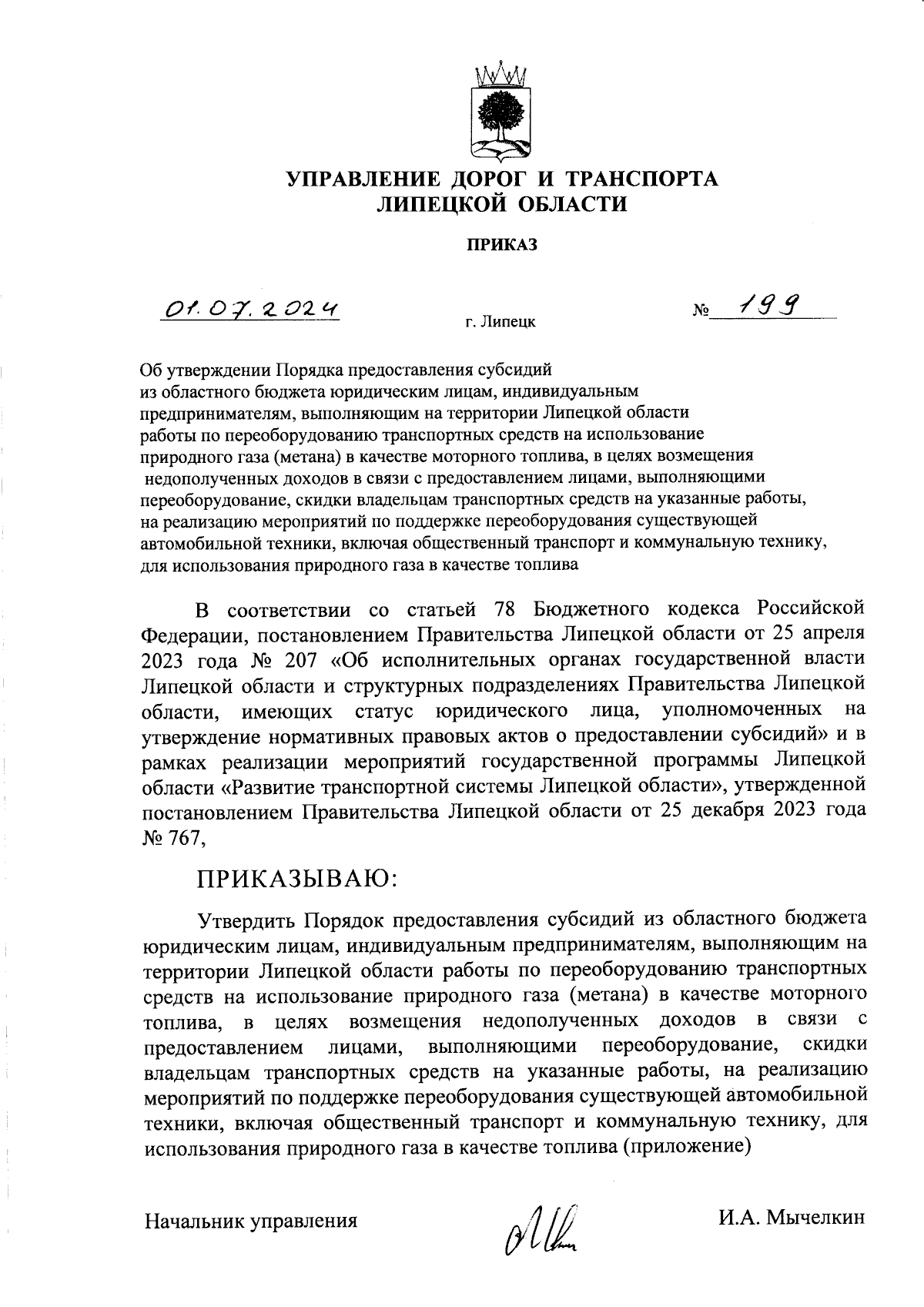 УПРАВЛЕНИЕ ДОРОГ И ТРАНСПОРТА
ЛИПЕЦКОЙ ОБЛАСТИ

ПРИКАЗ

01.07.2024

г. Липецк

№ 199

Об утверждении Порядка предоставления субсидий из областного бюджета юридическим лицам, индивидуальным предпринимателям, выполняющим на территории Липецкой области работы по переоборудованию транспортных средств на использование природного газа (метана) в качестве моторного топлива, в целях возмещения недополученных доходов в связи с предоставлением лицами, выполняющими переоборудование, скидки владельцам транспортных средств на указанные работы, на реализацию мероприятий по поддержке переоборудования существующей автомобильной техники, включая общественный транспорт и коммунальную технику, для использования природного газа в качестве топлива

В соответствии со статьей 78 Бюджетного кодекса Российской Федерации, постановлением Правительства Липецкой области от 25 апреля 2023 года № 207 «Об исполнительных органах государственной власти Липецкой области и структурных подразделениях Правительства Липецкой области, имеющих статус юридического лица, уполномоченных на утверждение нормативных правовых актов о предоставлении субсидий» и в рамках реализации мероприятий государственной программы Липецкой области «Развитие транспортной системы Липецкой области», утвержденной постановлением Правительства Липецкой области от 25 декабря 2023 года № 767,

ПРИКАЗЫВАЮ:

Утвердить Порядок предоставления субсидий из областного бюджета юридическим лицам, индивидуальным предпринимателям, выполняющим на территории Липецкой области работы по переоборудованию транспортных средств на использование природного газа (метана) в качестве моторного топлива, в целях возмещения недополученных доходов в связи с предоставлением лицами, выполняющими переоборудование, скидки владельцам транспортных средств на указанные работы, на реализацию мероприятий по поддержке переоборудования существующей автомобильной техники, включая общественный транспорт и коммунальную технику, для использования природного газа в качестве топлива (приложение)

Начальник управления

И.А. Мычелкин